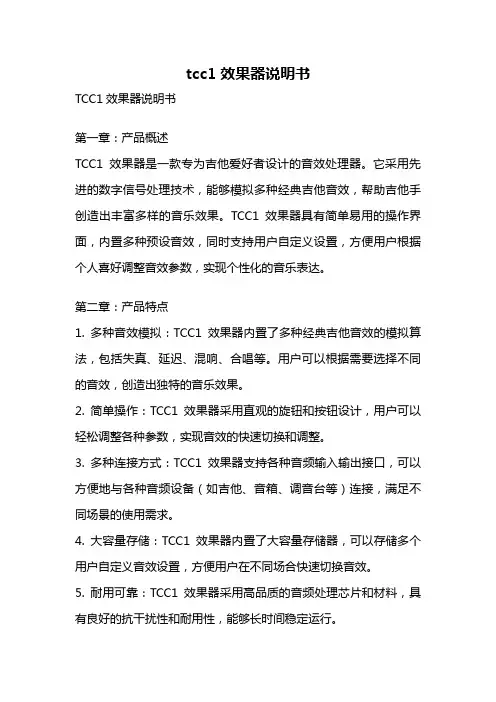 tcc1 效果器说明书

TCC1 效果器说明书

第一章：产品概述

TCC1 效果器是一款专为吉他爱好者设计的音效处理器。它采用先进的数字信号处理技术，能够模拟多种经典吉他音效，帮助吉他手创造出丰富多样的音乐效果。TCC1 效果器具有简单易用的操作界面，内置多种预设音效，同时支持用户自定义设置，方便用户根据个人喜好调整音效参数，实现个性化的音乐表达。

第二章：产品特点

1. 多种音效模拟：TCC1 效果器内置了多种经典吉他音效的模拟算法，包括失真、延迟、混响、合唱等。用户可以根据需要选择不同的音效，创造出独特的音乐效果。

2. 简单操作：TCC1 效果器采用直观的旋钮和按钮设计，用户可以轻松调整各种参数，实现音效的快速切换和调整。

3. 多种连接方式：TCC1 效果器支持各种音频输入输出接口，可以方便地与各种音频设备（如吉他、音箱、调音台等）连接，满足不同场景的使用需求。

4. 大容量存储：TCC1 效果器内置了大容量存储器，可以存储多个用户自定义音效设置，方便用户在不同场合快速切换音效。

5. 耐用可靠：TCC1 效果器采用高品质的音频处理芯片和材料，具有良好的抗干扰性和耐用性，能够长时间稳定运行。